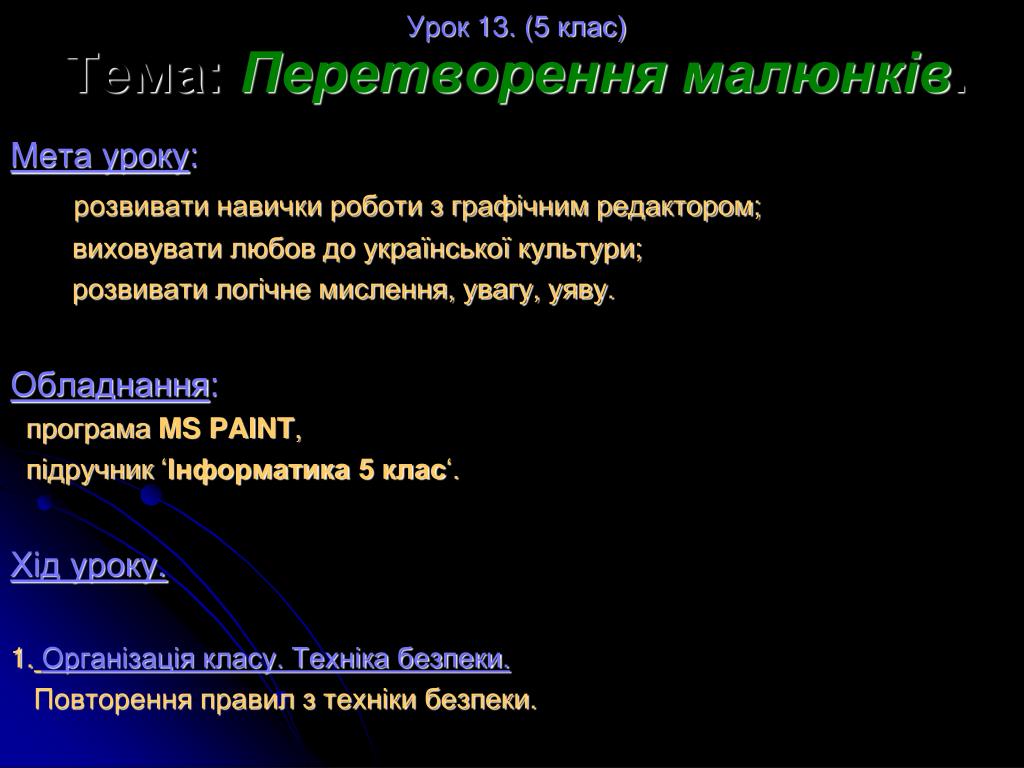 Урок 13. (5 клас)
Тема: Перетворення малюнків.

Мета уроку:

розвивати навички роботи з графічним редактором;

виховувати любов до української культури;

розвивати логічне мислення, увагу, уяву.

Обладнання:

програма MS PAINT,

підручник ‘Інформатика 5 клас‘.

Хід уроку.

1. Організація класу. Техніка безпеки.

Повторення правил з техніки безпеки.